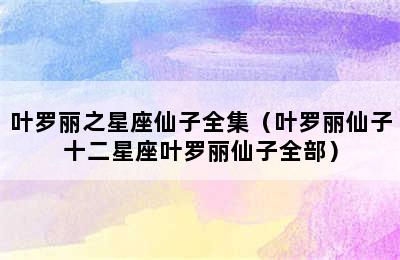 叶罗丽之星座仙子全集（叶罗丽仙子十二星座叶罗丽仙子全部）